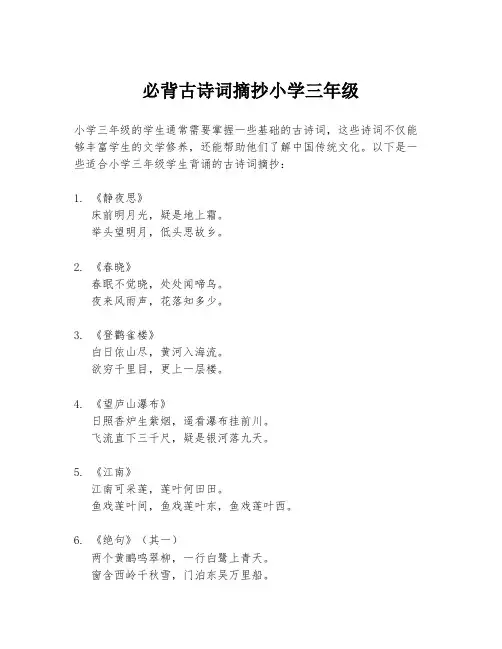 必背古诗词摘抄小学三年级

小学三年级的学生通常需要掌握一些基础的古诗词，这些诗词不仅能够丰富学生的文学修养，还能帮助他们了解中国传统文化。以下是一些适合小学三年级学生背诵的古诗词摘抄：

1. 《静夜思》
床前明月光，疑是地上霜。
举头望明月，低头思故乡。

2. 《春晓》
春眠不觉晓，处处闻啼鸟。
夜来风雨声，花落知多少。

3. 《登鹳雀楼》
白日依山尽，黄河入海流。
欲穷千里目，更上一层楼。

4. 《望庐山瀑布》
日照香炉生紫烟，遥看瀑布挂前川。
飞流直下三千尺，疑是银河落九天。

5. 《江南》
江南可采莲，莲叶何田田。
鱼戏莲叶间，鱼戏莲叶东，鱼戏莲叶西。

6. 《绝句》（其一）
两个黄鹂鸣翠柳，一行白鹭上青天。
窗含西岭千秋雪，门泊东吴万里船。